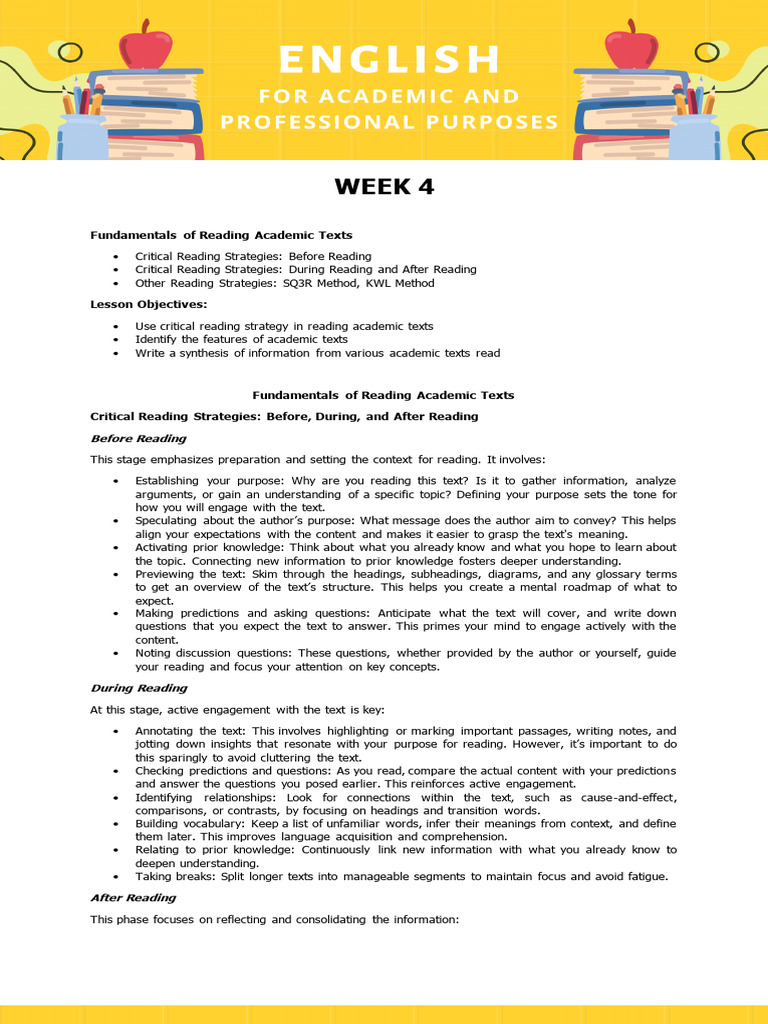 ENGLISH
FOR ACADEMIC AND PROFESSIONAL PURPOSES

WEEK 4

Fundamentals of Reading Academic Texts

• Critical Reading Strategies: Before Reading
• Critical Reading Strategies: During Reading and After Reading
• Other Reading Strategies: SQ3R Method, KWL Method

Lesson Objectives:

• Use critical reading strategy in reading academic texts
• Identify the features of academic texts
• Write a synthesis of information from various academic texts read

Fundamentals of Reading Academic Texts

Critical Reading Strategies: Before, During, and After Reading

Before Reading

This stage emphasizes preparation and setting the context for reading. It involves:

• Establishing your purpose: Why are you reading this text? Is it to gather information, analyze arguments, or gain an understanding of a specific topic? Defining your purpose sets the tone for how you will engage with the text.
• Speculating about the author's purpose: What message does the author aim to convey? This helps align your expectations with the content and makes it easier to grasp the text's meaning.
• Activating prior knowledge: Think about what you already know and what you hope to learn about the topic. Connecting new information to prior knowledge fosters deeper understanding.
• Previewing the text: Skim through the headings, subheadings, diagrams, and any glossary terms to get an overview of the text's structure. This helps you create a mental roadmap of what to expect.
• Making predictions and asking questions: Anticipate what the text will cover, and write down questions that you expect the text to answer. This primes your mind to engage actively with the content.
• Noting discussion questions: These questions, whether provided by the author or yourself, guide your reading and focus your attention on key concepts.

During Reading

At this stage, active engagement with the text is key:

• Annotating the text: This involves highlighting or marking important passages, writing notes, and jotting down insights that resonate with your purpose for reading. However, it's important to do this sparingly to avoid cluttering the text.
• Checking predictions and questions: As you read, compare the actual content with your predictions and answer the questions you posed earlier. This reinforces active engagement.
• Identifying relationships: Look for connections within the text, such as cause-and-effect, comparisons, or contrasts, by focusing on headings and transition words.
• Building vocabulary: Keep a list of unfamiliar words, infer their meanings from context, and define them later. This improves language acquisition and comprehension.
• Relating to prior knowledge: Continuously link new information with what you already know to deepen understanding.
• Taking breaks: Split longer texts into manageable segments to maintain focus and avoid fatigue.

After Reading

This phase focuses on reflecting and consolidating the information: